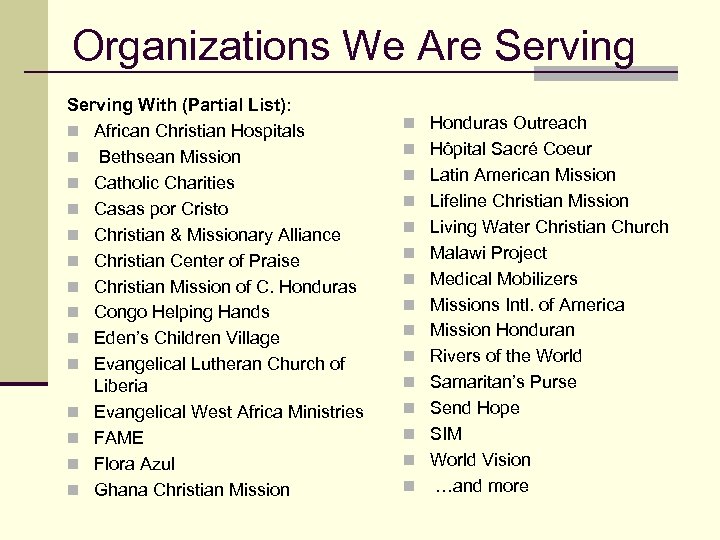 Organizations We Are Serving

Serving With (Partial List):

- African Christian Hospitals
- Bethsean Mission
- Catholic Charities
- Casas por Cristo
- Christian & Missionary Alliance
- Christian Center of Praise
- Christian Mission of C. Honduras
- Congo Helping Hands
- Eden's Children Village
- Evangelical Lutheran Church of Liberia
- Evangelical West Africa Ministries
- FAME
- Flora Azul
- Ghana Christian Mission

- Honduras Outreach
- Hôpital Sacré Coeur
- Latin American Mission
- Lifeline Christian Mission
- Living Water Christian Church
- Malawi Project
- Medical Mobilizers
- Missions Intl. of America
- Mission Honduran
- Rivers of the World
- Samaritan's Purse
- Send Hope
- SIM
- World Vision
- …and more